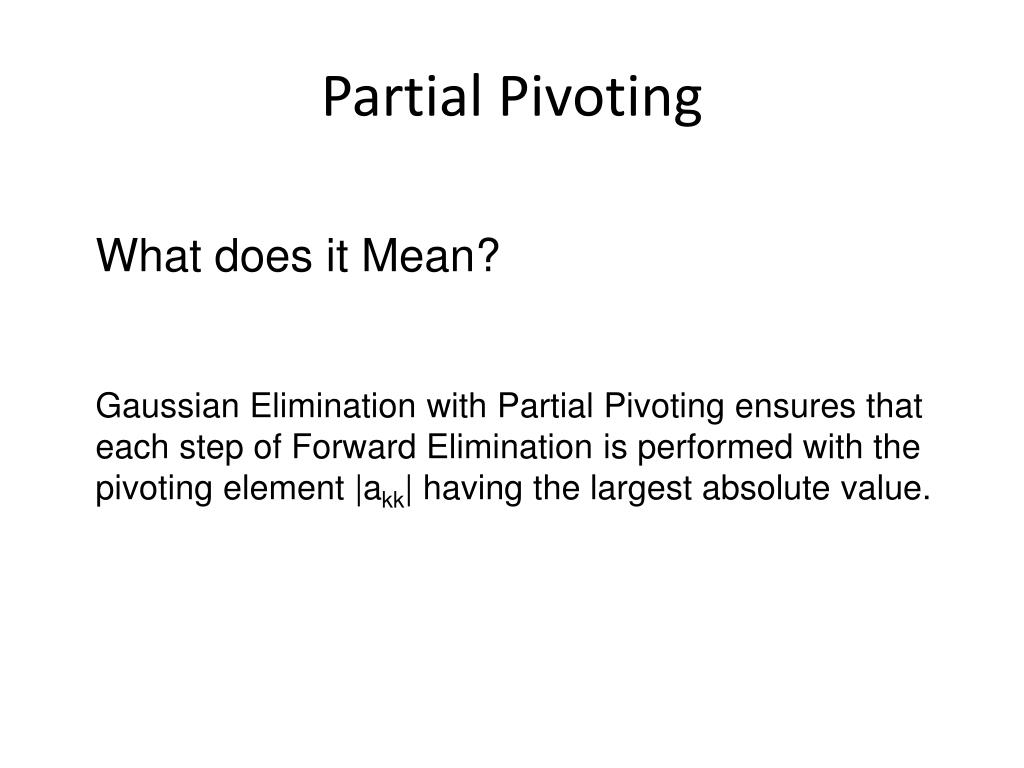 Partial Pivoting

What does it Mean?

Gaussian Elimination with Partial Pivoting ensures that each step of Forward Elimination is performed with the pivoting element $|a_{kk}|$ having the largest absolute value.